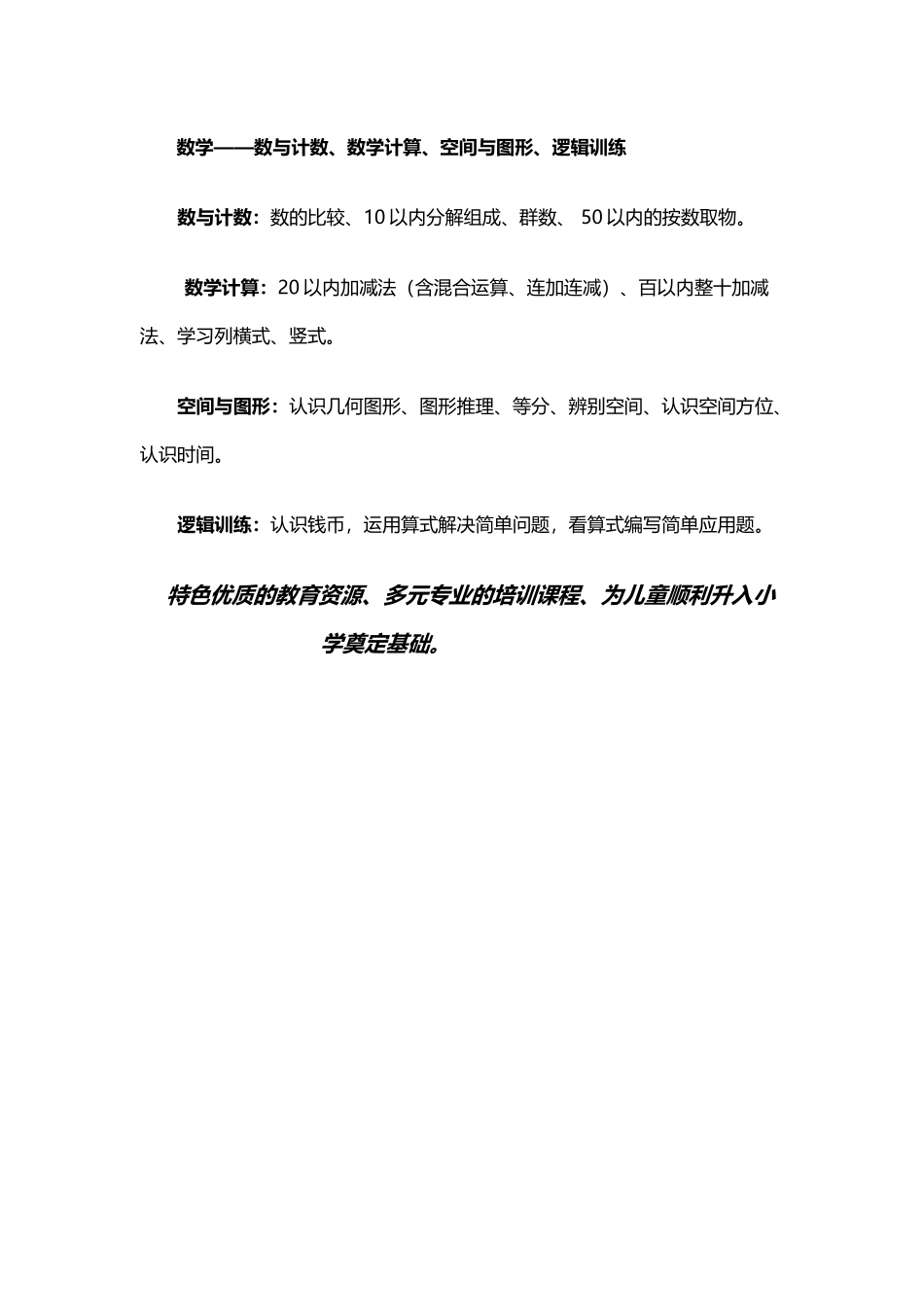 数学——数与计数、数学计算、空间与图形、逻辑训练

数与计数：数的比较、10 以内分解组成、群数、 50 以内的按数取物。

数学计算：20 以内加减法（含混合运算、连加连减）、百以内整十加减法、学习列横式、竖式。

空间与图形：认识几何图形、图形推理、等分、辨别空间、认识空间方位、认识时间。

逻辑训练：认识钱币，运用算式解决简单问题，看算式编写简单应用题。

特色优质的教育资源、多元专业的培训课程、为儿童顺利升入小学奠定基础。